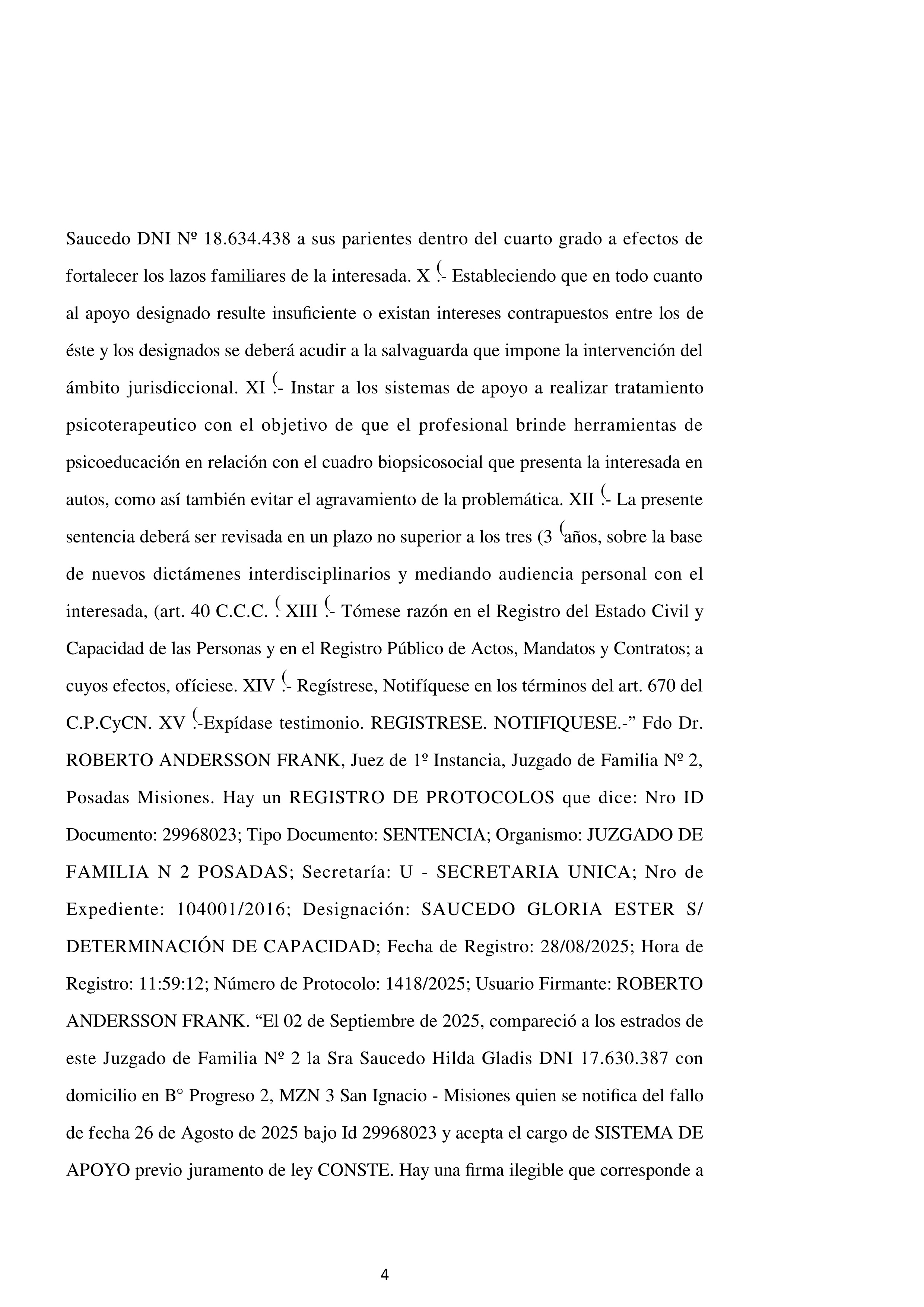 Saucedo DNI Nº 18.634.438 a sus parientes dentro del cuarto grado a efectos de fortalecer los lazos familiares de la interesada. X (.- Estableciendo que en todo cuanto al apoyo designado resulte insuficiente o existan intereses contrapuestos entre los de éste y los designados se deberá acudir a la salvaguarda que impone la intervención del ámbito jurisdiccional. XI (.- Instar a los sistemas de apoyo a realizar tratamiento psicoterapeutico con el objetivo de que el profesional brinde herramientas de psicoeducación en relación con el cuadro biopsicosocial que presenta la interesada en autos, como así también evitar el agravamiento de la problemática. XII (.- La presente sentencia deberá ser revisada en un plazo no superior a los tres (3 (años, sobre la base de nuevos dictámenes interdisciplinarios y mediando audiencia personal con el interesada, (art. 40 C.C.C. (. XIII (.- Tómese razón en el Registro del Estado Civil y Capacidad de las Personas y en el Registro Público de Actos, Mandatos y Contratos; a cuyos efectos, ofíciese. XIV (.- Regístrese, Notifíquese en los términos del art. 670 del C.P.CyCN. XV (.-Expídase testimonio. REGISTRESE. NOTIFIQUESE.-” Fdo Dr. ROBERTO ANDERSSON FRANK, Juez de 1º Instancia, Juzgado de Familia Nº 2, Posadas Misiones. Hay un REGISTRO DE PROTOCOLOS que dice: Nro ID Documento: 29968023; Tipo Documento: SENTENCIA; Organismo: JUZGADO DE FAMILIA N 2 POSADAS; Secretaría: U - SECRETARIA UNICA; Nro de Expediente: 104001/2016; Designación: SAUCEDO GLORIA ESTER S/ DETERMINACIÓN DE CAPACIDAD; Fecha de Registro: 28/08/2025; Hora de Registro: 11:59:12; Número de Protocolo: 1418/2025; Usuario Firmante: ROBERTO ANDERSSON FRANK. “El 02 de Septiembre de 2025, compareció a los estrados de este Juzgado de Familia Nº 2 la Sra Saucedo Hilda Gladis DNI 17.630.387 con domicilio en B° Progreso 2, MZN 3 San Ignacio - Misiones quien se notifica del fallo de fecha 26 de Agosto de 2025 bajo Id 29968023 y acepta el cargo de SISTEMA DE APOYO previo juramento de ley CONSTE. Hay una firma ilegible que corresponde a

4